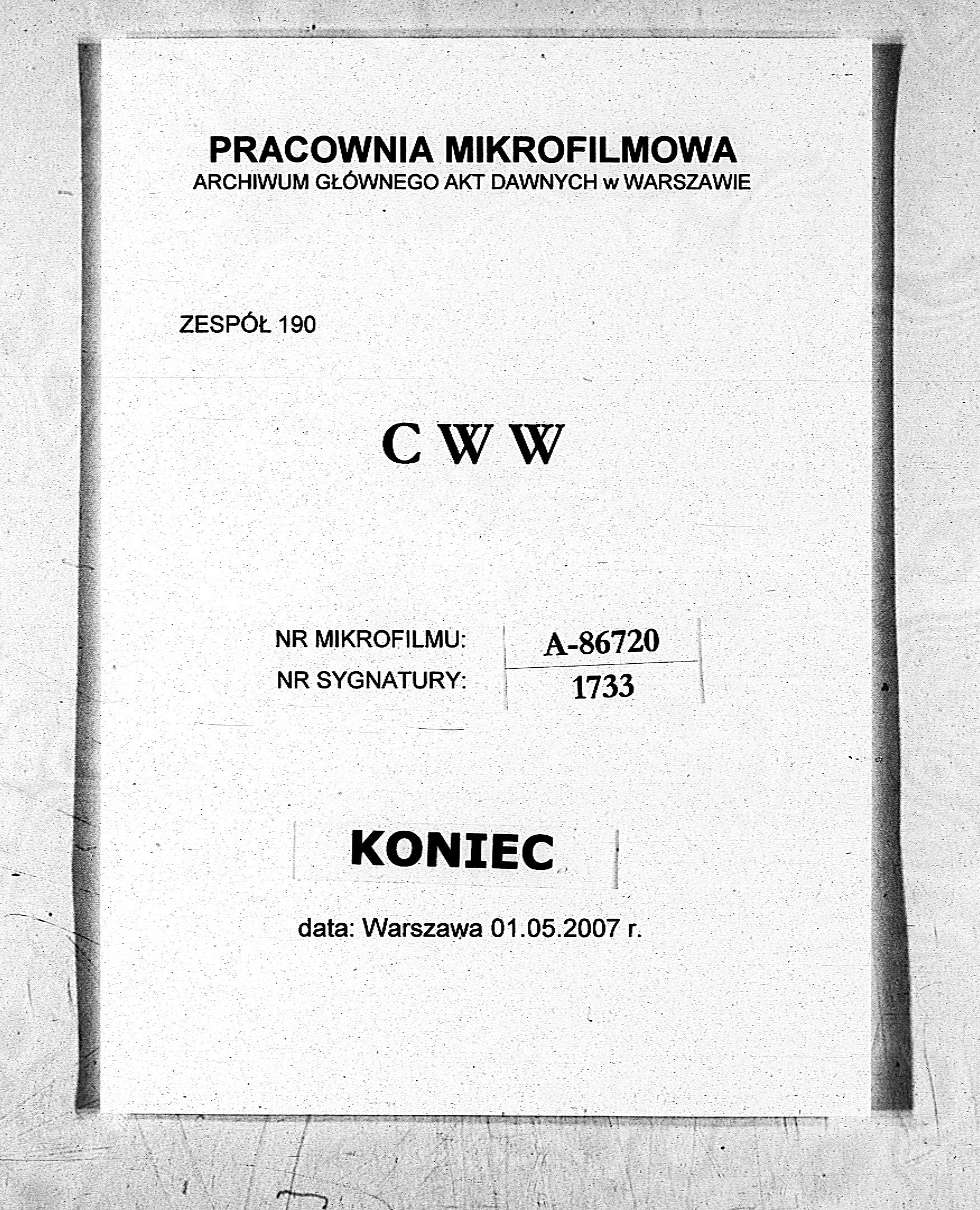 PRACOWNIA MIKROFILMOWA
ARCHIWUM GŁÓWNEGO AKT DAWNYCH w WARSZAWIE

ZESPÓŁ 190

C W W

NR MIKROFILMU: A-86720
NR SYGNATURY: 1733

KONIEC

data: Warszawa 01.05.2007 r.